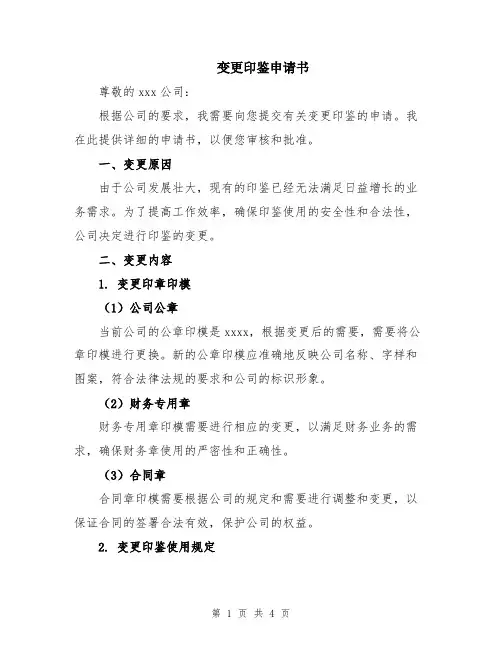 变更印鉴申请书

尊敬的 xxx 公司：

根据公司的要求，我需要向您提交有关变更印鉴的申请。我在此提供详细的申请书，以便您审核和批准。

一、变更原因

由于公司发展壮大，现有的印鉴已经无法满足日益增长的业务需求。为了提高工作效率，确保印鉴使用的安全性和合法性，公司决定进行印鉴的变更。

二、变更内容

1. 变更印章印模

（1）公司公章

当前公司的公章印模是 xxxx，根据变更后的需要，需要将公章印模进行更换。新的公章印模应准确地反映公司名称、字样和图案，符合法律法规的要求和公司的标识形象。

（2）财务专用章

财务专用章印模需要进行相应的变更，以满足财务业务的需求，确保财务章使用的严密性和正确性。

（3）合同章

合同章印模需要根据公司的规定和需要进行调整和变更，以保证合同的签署合法有效，保护公司的权益。

2. 变更印鉴使用规定

第 1 页 共 4 页